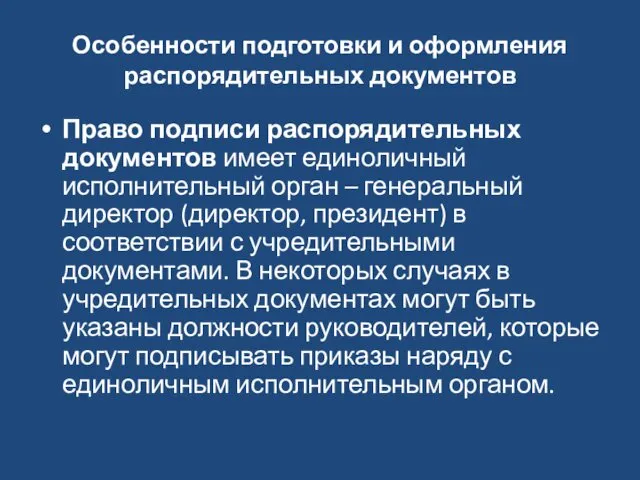 Особенности подготовки и оформления распорядительных документов

• Право подписи распорядительных документов имеет единоличный исполнительный орган – генеральный директор (директор, президент) в соответствии с учредительными документами. В некоторых случаях в учредительных документах могут быть указаны должности руководителей, которые могут подписывать приказы наряду с единоличным исполнительным органом.